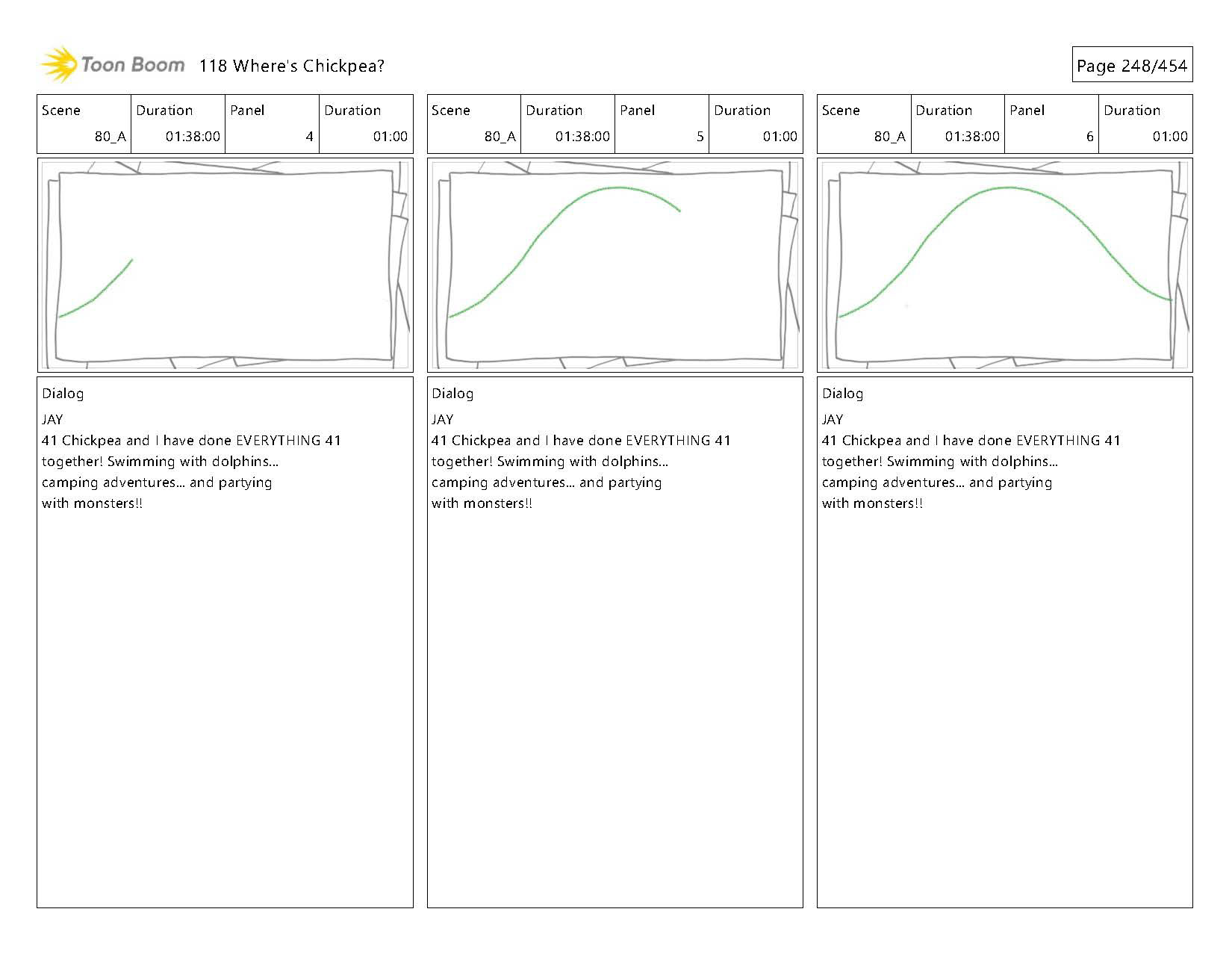 Toon Boom 118 Where's Chickpea?

Page 248/454

| Scene | Duration | Panel | Duration |
|---|---|---|---|
| 80_A | 01:38:00 | 4 | 01:00 |

Dialog
JAY
41 Chickpea and I have done EVERYTHING 41 together! Swimming with dolphins... camping adventures... and partying with monsters!!

| Scene | Duration | Panel | Duration |
|---|---|---|---|
| 80_A | 01:38:00 | 5 | 01:00 |

Dialog
JAY
41 Chickpea and I have done EVERYTHING 41 together! Swimming with dolphins... camping adventures... and partying with monsters!!

| Scene | Duration | Panel | Duration |
|---|---|---|---|
| 80_A | 01:38:00 | 6 | 01:00 |

Dialog
JAY
41 Chickpea and I have done EVERYTHING 41 together! Swimming with dolphins... camping adventures... and partying with monsters!!